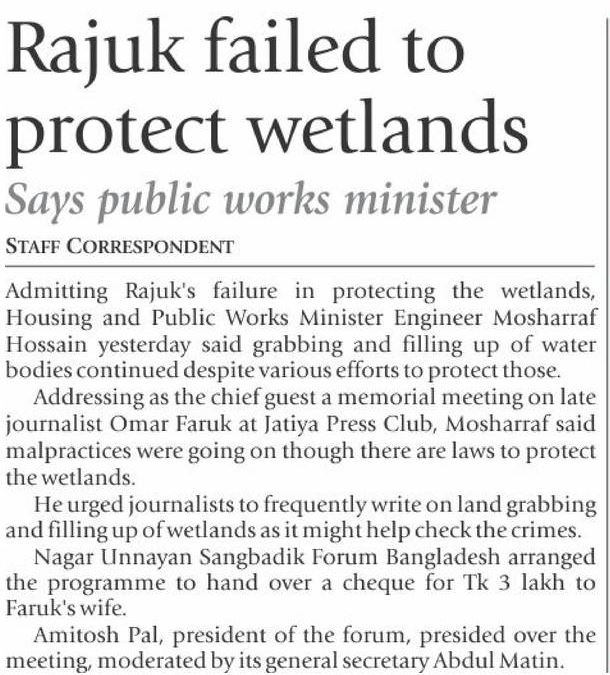 Rajuk failed to protect wetlands

Says public works minister

STAFF CORRESPONDENT

Admitting Rajuk's failure in protecting the wetlands, Housing and Public Works Minister Engineer Mosharraf Hossain yesterday said grabbing and filling up of water bodies continued despite various efforts to protect those.

Addressing as the chief guest a memorial meeting on late journalist Omar Faruk at Jatiya Press Club, Mosharraf said malpractices were going on though there are laws to protect the wetlands.

He urged journalists to frequently write on land grabbing and filling up of wetlands as it might help check the crimes.

Nagar Unnayan Sangbadik Forum Bangladesh arranged the programme to hand over a cheque for Tk 3 lakh to Faruk's wife.

Amitosh Pal, president of the forum, presided over the meeting, moderated by its general secretary Abdul Matin.